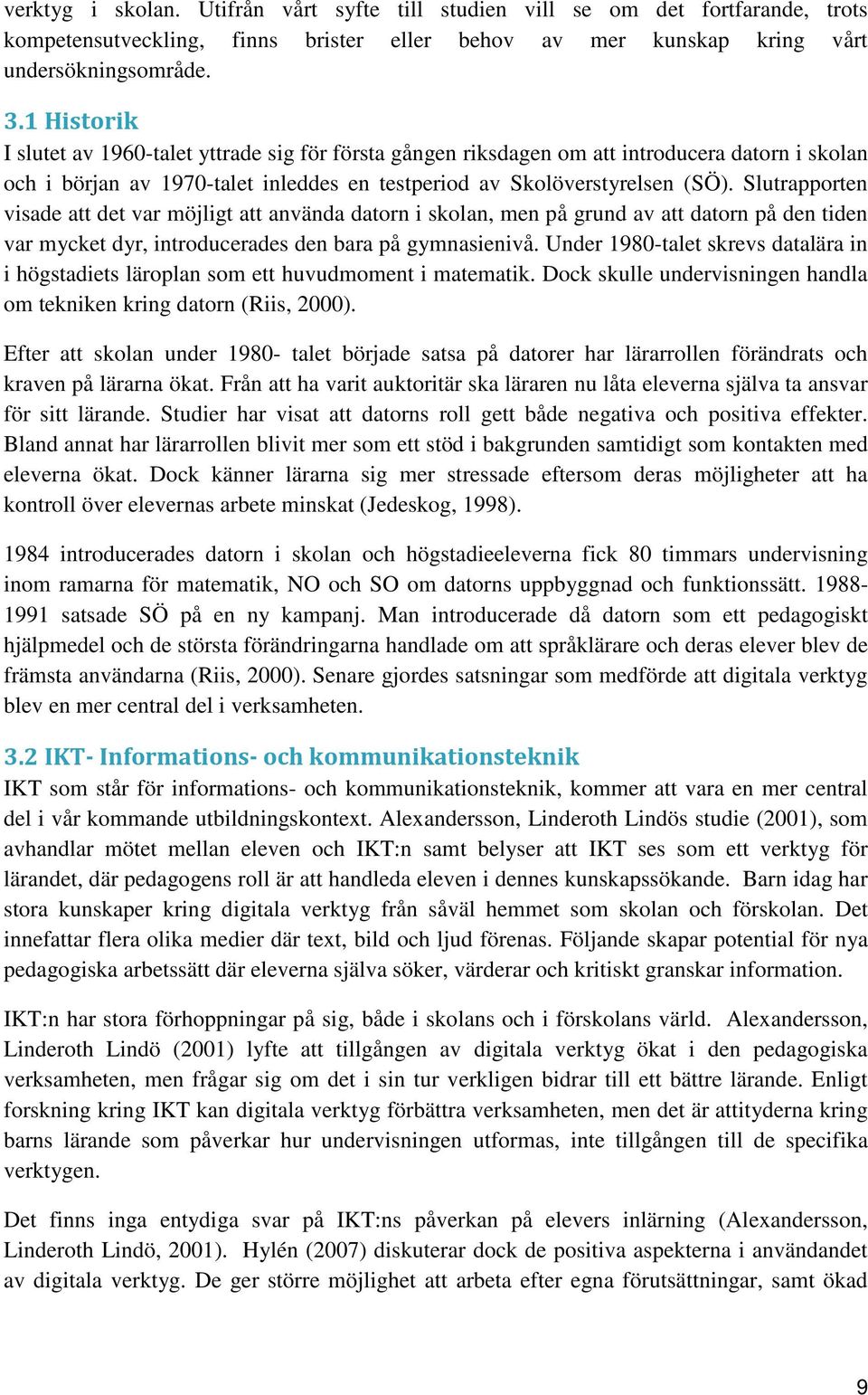 verktyg i skolan. Utifrån vårt syfte till studien vill se om det fortfarande, trots kompetensutveckling, finns brister eller behov av mer kunskap kring vårt undersökningsområde.

3.1 Historik
I slutet av 1960-talet yttrade sig för första gången riksdagen om att introducera datorn i skolan och i början av 1970-talet inleddes en testperiod av Skolöverstyrelsen (SÖ). Slutrapporten visade att det var möjligt att använda datorn i skolan, men på grund av att datorn på den tiden var mycket dyr, introducerades den bara på gymnasienivå. Under 1980-talet skrevs datalära in i högstadiets läroplan som ett huvudmoment i matematik. Dock skulle undervisningen handla om tekniken kring datorn (Riis, 2000).

Efter att skolan under 1980- talet började satsa på datorer har lärarrollen förändrats och kraven på lärarna ökat. Från att ha varit auktoritär ska läraren nu låta eleverna själva ta ansvar för sitt lärande. Studier har visat att datorns roll gett både negativa och positiva effekter. Bland annat har lärarrollen blivit mer som ett stöd i bakgrunden samtidigt som kontakten med eleverna ökat. Dock känner lärarna sig mer stressade eftersom deras möjligheter att ha kontroll över elevernas arbete minskat (Jedeskog, 1998).

1984 introducerades datorn i skolan och högstadieeleverna fick 80 timmars undervisning inom ramarna för matematik, NO och SO om datorns uppbyggnad och funktionssätt. 1988-1991 satsade SÖ på en ny kampanj. Man introducerade då datorn som ett pedagogiskt hjälpmedel och de största förändringarna handlade om att språklärare och deras elever blev de främsta användarna (Riis, 2000). Senare gjordes satsningar som medförde att digitala verktyg blev en mer central del i verksamheten.

3.2 IKT- Informations- och kommunikationsteknik
IKT som står för informations- och kommunikationsteknik, kommer att vara en mer central del i vår kommande utbildningskontext. Alexandersson, Linderoth Lindös studie (2001), som avhandlar mötet mellan eleven och IKT:n samt belyser att IKT ses som ett verktyg för lärandet, där pedagogens roll är att handleda eleven i dennes kunskapssökande. Barn idag har stora kunskaper kring digitala verktyg från såväl hemmet som skolan och förskolan. Det innefattar flera olika medier där text, bild och ljud förenas. Följande skapar potential för nya pedagogiska arbetssätt där eleverna själva söker, värderar och kritiskt granskar information.

IKT:n har stora förhoppningar på sig, både i skolans och i förskolans värld. Alexandersson, Linderoth Lindö (2001) lyfte att tillgången av digitala verktyg ökat i den pedagogiska verksamheten, men frågar sig om det i sin tur verkligen bidrar till ett bättre lärande. Enligt forskning kring IKT kan digitala verktyg förbättra verksamheten, men det är attityderna kring barns lärande som påverkar hur undervisningen utformas, inte tillgången till de specifika verktygen.

Det finns inga entydiga svar på IKT:ns påverkan på elevers inlärning (Alexandersson, Linderoth Lindö, 2001). Hylén (2007) diskuterar dock de positiva aspekterna i användandet av digitala verktyg. De ger större möjlighet att arbeta efter egna förutsättningar, samt ökad

9